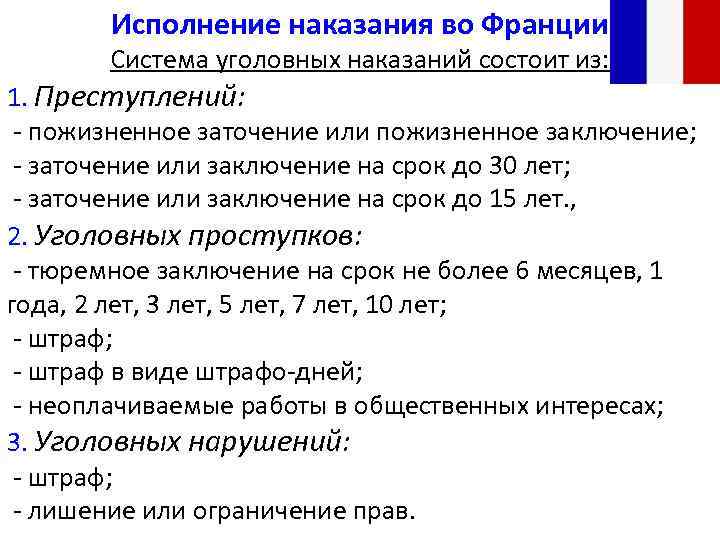 Исполнение наказания во Франции

Система уголовных наказаний состоит из:

1. Преступлений:
- пожизненное заточение или пожизненное заключение;
- заточение или заключение на срок до 30 лет;
- заточение или заключение на срок до 15 лет.,

2. Уголовных проступков:
- тюремное заключение на срок не более 6 месяцев, 1 года, 2 лет, 3 лет, 5 лет, 7 лет, 10 лет;
- штраф;
- штраф в виде штрафо-дней;
- неоплачиваемые работы в общественных интересах;

3. Уголовных нарушений:
- штраф;
- лишение или ограничение прав.